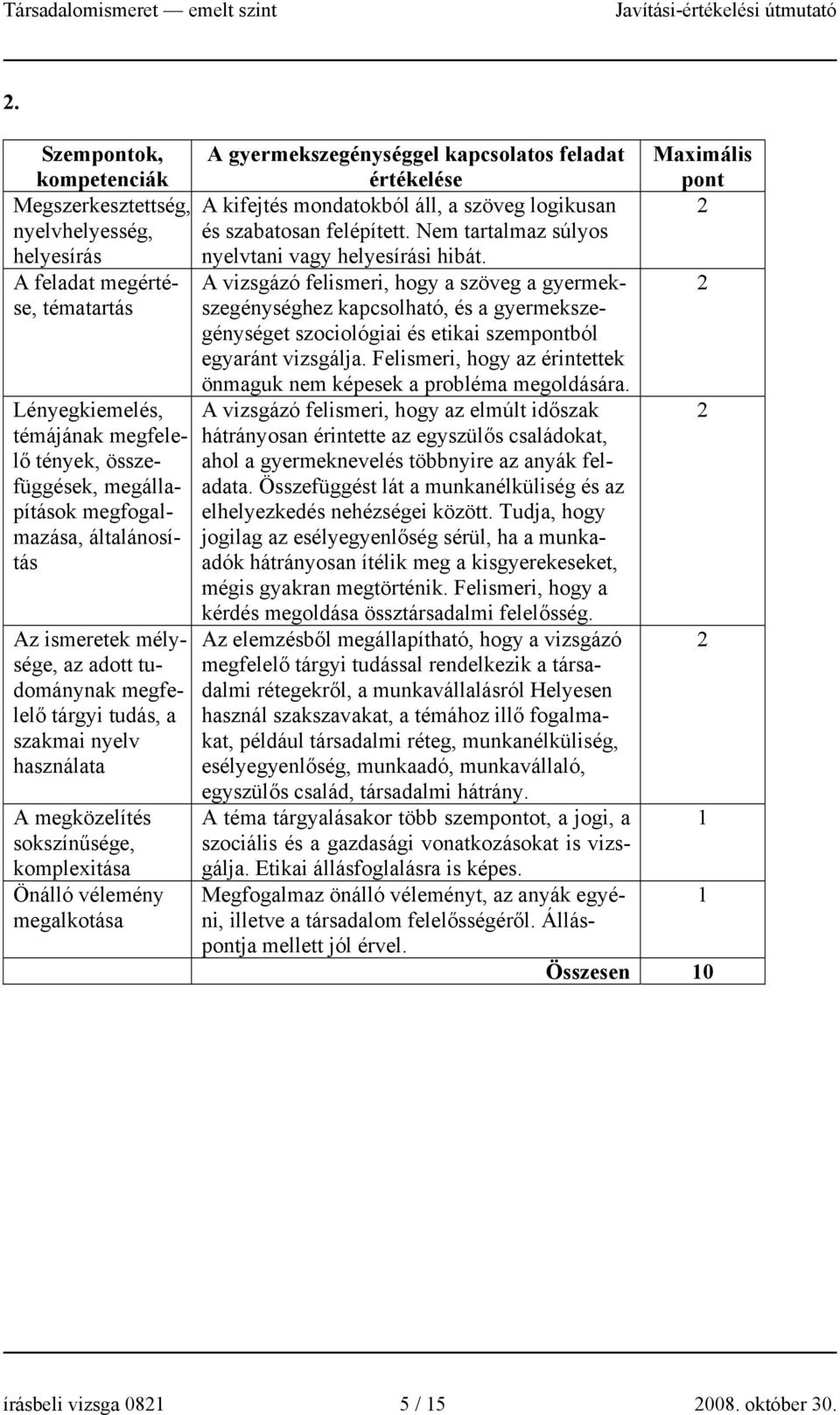 Társadalomismeret — emelt szint Javítási-értékelési útmutató

2.

| Szempontok, kompetenciák | A gyermekszegénységgel kapcsolatos feladat értékelése | Maximális pont |
|---|---|---|
| Megszerkesztettség, nyelvhelyesség, helyesírás | A kifejtés mondatokból áll, a szöveg logikusan és szabatosan felépített. Nem tartalmaz súlyos nyelvtani vagy helyesírási hibát. | 2 |
| A feladat megértése, tématartás | A vizsgázó felismeri, hogy a szöveg a gyermekszegénységhez kapcsolható, és a gyermekszegénységet szociológiai és etikai szempontból egyaránt vizsgálja. Felismeri, hogy az érintettek önmaguk nem képesek a probléma megoldására. | 2 |
| Lényegkiemelés, témájának megfelelő tények, összefüggések, megállapítások megfogalmazása, általánosítás | A vizsgázó felismeri, hogy az elmúlt időszak hátrányosan érintette az egyszülős családokat, ahol a gyermeknevelés többnyire az anyák feladata. Összefüggést lát a munkanélküliség és az elhelyezkedés nehézségei között. Tudja, hogy jogilag az esélyegyenlőség sérül, ha a munkaadók hátrányosan ítélik meg a kisgyerekeseket, mégis gyakran megtörténik. Felismeri, hogy a kérdés megoldása össztársadalmi felelősség. | 2 |
| Az ismeretek mélysége, az adott tudománynak megfelelő tárgyi tudás, a szakmai nyelv használata | Az elemzésből megállapítható, hogy a vizsgázó megfelelő tárgyi tudással rendelkezik a társadalmi rétegekről, a munkavállalásról Helyesen használ szakszavakat, a témához illő fogalmakat, például társadalmi réteg, munkanélküliség, esélyegyenlőség, munkaadó, munkavállaló, egyszülős család, társadalmi hátrány. | 2 |
| A megközelítés sokszínűsége, komplexitása | A téma tárgyalásakor több szempontot, a jogi, a szociális és a gazdasági vonatkozásokat is vizsgálja. Etikai állásfoglalásra is képes. | 1 |
| Önálló vélemény megalkotása | Megfogalmaz önálló véleményt, az anyák egyéni, illetve a társadalom felelősségéről. Álláspontja mellett jól érvel. | 1 |
| | Összesen | 10 |

írásbeli vizsga 0821 5 / 15 2008. október 30.